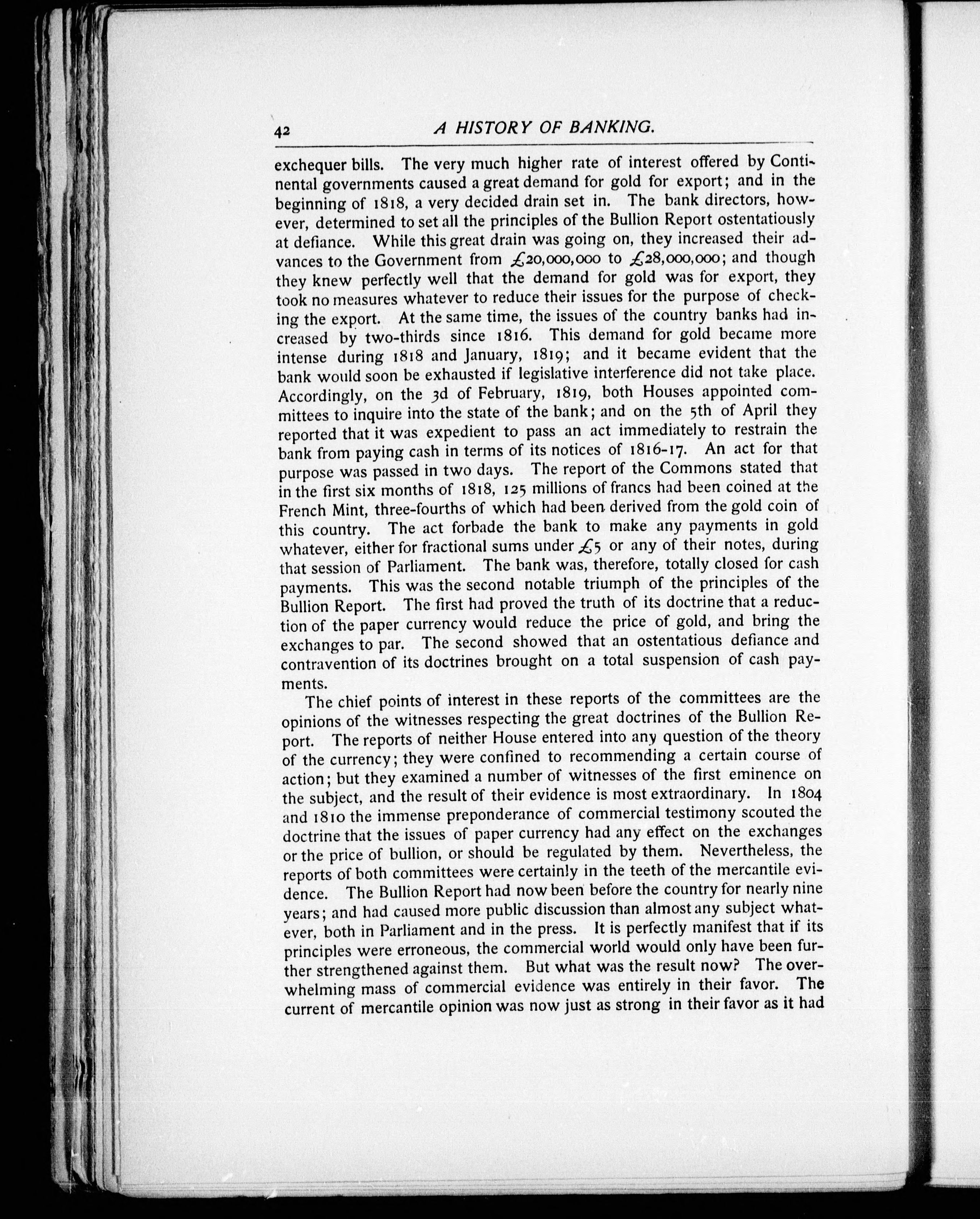 42 A HISTORY OF BANKING.

exchequer bills. The very much higher rate of interest offered by Continental governments caused a great demand for gold for export; and in the beginning of 1818, a very decided drain set in. The bank directors, however, determined to set all the principles of the Bullion Report ostentatiously at defiance. While this great drain was going on, they increased their advances to the Government from £20,000,000 to £28,000,000; and though they knew perfectly well that the demand for gold was for export, they took no measures whatever to reduce their issues for the purpose of checking the export. At the same time, the issues of the country banks had increased by two-thirds since 1816. This demand for gold became more intense during 1818 and January, 1819; and it became evident that the bank would soon be exhausted if legislative interference did not take place. Accordingly, on the 3d of February, 1819, both Houses appointed committees to inquire into the state of the bank; and on the 5th of April they reported that it was expedient to pass an act immediately to restrain the bank from paying cash in terms of its notices of 1816-17. An act for that purpose was passed in two days. The report of the Commons stated that in the first six months of 1818, 125 millions of francs had been coined at the French Mint, three-fourths of which had been derived from the gold coin of this country. The act forbade the bank to make any payments in gold whatever, either for fractional sums under £5 or any of their notes, during that session of Parliament. The bank was, therefore, totally closed for cash payments. This was the second notable triumph of the principles of the Bullion Report. The first had proved the truth of its doctrine that a reduction of the paper currency would reduce the price of gold, and bring the exchanges to par. The second showed that an ostentatious defiance and contravention of its doctrines brought on a total suspension of cash payments.

The chief points of interest in these reports of the committees are the opinions of the witnesses respecting the great doctrines of the Bullion Report. The reports of neither House entered into any question of the theory of the currency; they were confined to recommending a certain course of action; but they examined a number of witnesses of the first eminence on the subject, and the result of their evidence is most extraordinary. In 1804 and 1810 the immense preponderance of commercial testimony scouted the doctrine that the issues of paper currency had any effect on the exchanges or the price of bullion, or should be regulated by them. Nevertheless, the reports of both committees were certainly in the teeth of the mercantile evidence. The Bullion Report had now been before the country for nearly nine years; and had caused more public discussion than almost any subject whatever, both in Parliament and in the press. It is perfectly manifest that if its principles were erroneous, the commercial world would only have been further strengthened against them. But what was the result now? The overwhelming mass of commercial evidence was entirely in their favor. The current of mercantile opinion was now just as strong in their favor as it had